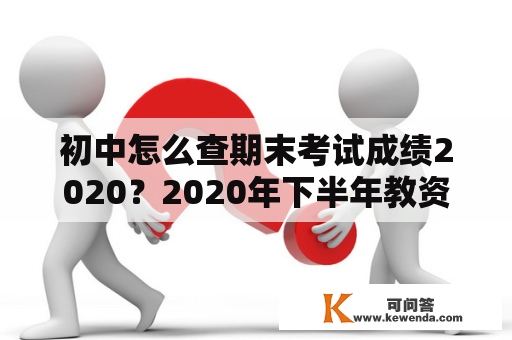 初中怎么查期末考试成绩2020？2020年下半年教资

K 可问答
www.kewenda.com